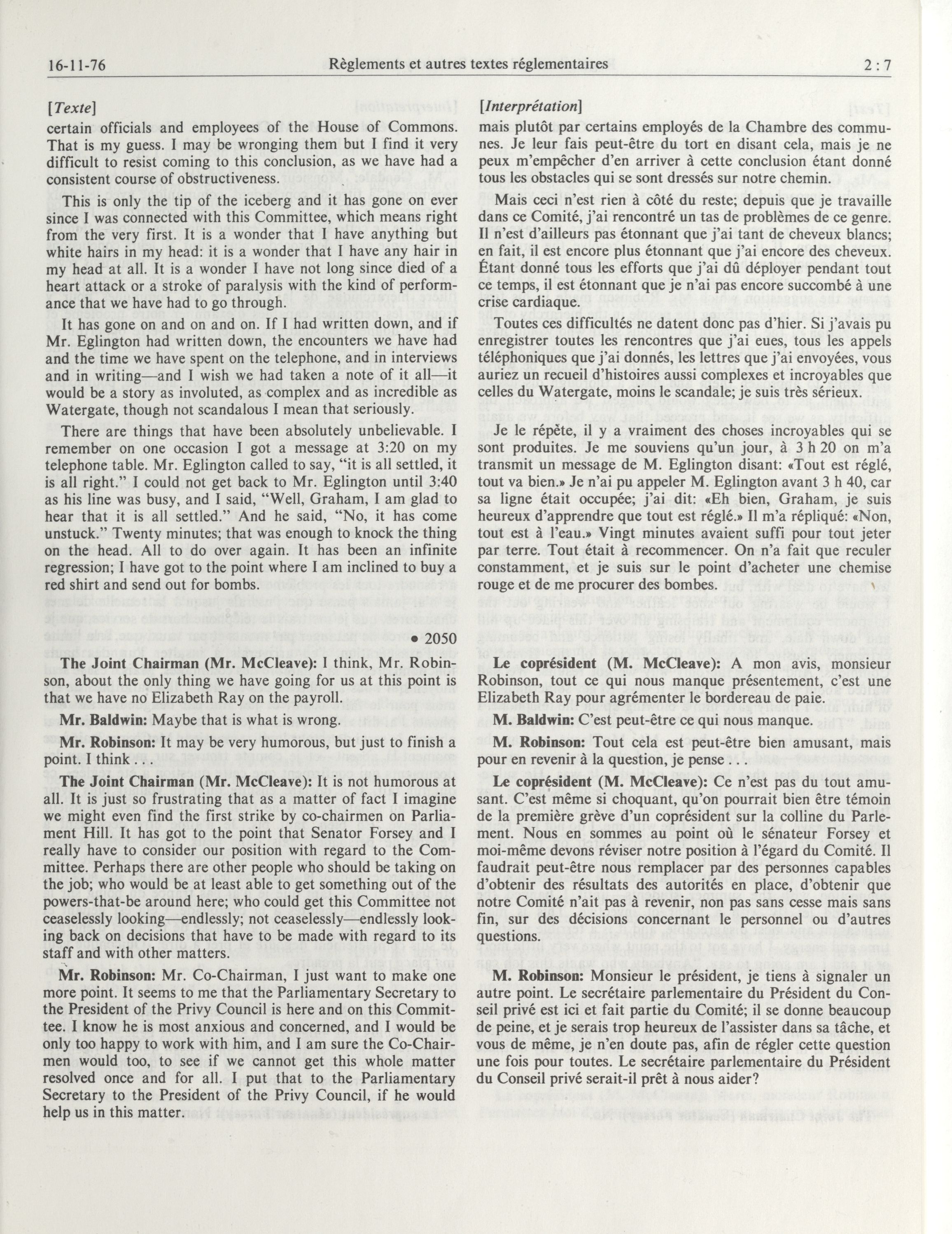 16-11-76 Règlements et autres textes réglementaires 2 : 7

[Texte]

certain officials and employees of the House of Commons. That is my guess. I may be wronging them but I find it very difficult to resist coming to this conclusion, as we have had a consistent course of obstructiveness.

This is only the tip of the iceberg and it has gone on ever since I was connected with this Committee, which means right from the very first. It is a wonder that I have anything but white hairs in my head: it is a wonder that I have any hair in my head at all. It is a wonder I have not long since died of a heart attack or a stroke of paralysis with the kind of performance that we have had to go through.

It has gone on and on and on. If I had written down, and if Mr. Eglington had written down, the encounters we have had and the time we have spent on the telephone, and in interviews and in writing—and I wish we had taken a note of it all—it would be a story as involuted, as complex and as incredible as Watergate, though not scandalous I mean that seriously.

There are things that have been absolutely unbelievable. I remember on one occasion I got a message at 3:20 on my telephone table. Mr. Eglington called to say, "it is all settled, it is all right." I could not get back to Mr. Eglington until 3:40 as his line was busy, and I said, "Well, Graham, I am glad to hear that it is all settled." And he said, "No, it has come unstuck." Twenty minutes; that was enough to knock the thing on the head. All to do over again. It has been an infinite regression; I have got to the point where I am inclined to buy a red shirt and send out for bombs.

• 2050

The Joint Chairman (Mr. McCleave): I think, Mr. Robinson, about the only thing we have going for us at this point is that we have no Elizabeth Ray on the payroll.

Mr. Baldwin: Maybe that is what is wrong.

Mr. Robinson: It may be very humorous, but just to finish a point. I think . . .

The Joint Chairman (Mr. McCleave): It is not humorous at all. It is just so frustrating that as a matter of fact I imagine we might even find the first strike by co-chairmen on Parliament Hill. It has got to the point that Senator Forsey and I really have to consider our position with regard to the Committee. Perhaps there are other people who should be taking on the job; who would be at least able to get something out of the powers-that-be around here; who could get this Committee not ceaselessly looking—endlessly; not ceaselessly—endlessly looking back on decisions that have to be made with regard to its staff and with other matters.

Mr. Robinson: Mr. Co-Chairman, I just want to make one more point. It seems to me that the Parliamentary Secretary to the President of the Privy Council is here and on this Committee. I know he is most anxious and concerned, and I would be only too happy to work with him, and I am sure the Co-Chairmen would too, to see if we cannot get this whole matter resolved once and for all. I put that to the Parliamentary Secretary to the President of the Privy Council, if he would help us in this matter.

[Interprétation]

mais plutôt par certains employés de la Chambre des communes. Je leur fais peut-être du tort en disant cela, mais je ne peux m'empêcher d'en arriver à cette conclusion étant donné tous les obstacles qui se sont dressés sur notre chemin.

Mais ceci n'est rien à côté du reste; depuis que je travaille dans ce Comité, j'ai rencontré un tas de problèmes de ce genre. Il n'est d'ailleurs pas étonnant que j'ai tant de cheveux blancs; en fait, il est encore plus étonnant que j'ai encore des cheveux. Étant donné tous les efforts que j'ai dû déployer pendant tout ce temps, il est étonnant que je n'ai pas encore succombé à une crise cardiaque.

Toutes ces difficultés ne datent donc pas d'hier. Si j'avais pu enregistrer toutes les rencontres que j'ai eues, tous les appels téléphoniques que j'ai donnés, les lettres que j'ai envoyées, vous auriez un recueil d'histoires aussi complexes et incroyables que celles du Watergate, moins le scandale; je suis très sérieux.

Je le répète, il y a vraiment des choses incroyables qui se sont produites. Je me souviens qu'un jour, à 3 h 20 on m'a transmit un message de M. Eglington disant: «Tout est réglé, tout va bien.» Je n'ai pu appeler M. Eglington avant 3 h 40, car sa ligne était occupée; j'ai dit: «Eh bien, Graham, je suis heureux d'apprendre que tout est réglé.» Il m'a répliqué: «Non, tout est à l'eau.» Vingt minutes avaient suffi pour tout jeter par terre. Tout était à recommencer. On n'a fait que reculer constamment, et je suis sur le point d'acheter une chemise rouge et de me procurer des bombes.

Le coprésident (M. McCleave): A mon avis, monsieur Robinson, tout ce qui nous manque présentement, c'est une Elizabeth Ray pour agrémenter le bordereau de paie.

M. Baldwin: C'est peut-être ce qui nous manque.

M. Robinson: Tout cela est peut-être bien amusant, mais pour en revenir à la question, je pense . . .

Le coprésident (M. McCleave): Ce n'est pas du tout amusant. C'est même si choquant, qu'on pourrait bien être témoin de la première grève d'un coprésident sur la colline du Parlement. Nous en sommes au point où le sénateur Forsey et moi-même devons réviser notre position à l'égard du Comité. Il faudrait peut-être nous remplacer par des personnes capables d'obtenir des résultats des autorités en place, d'obtenir que notre Comité n'ait pas à revenir, non pas sans cesse mais sans fin, sur des décisions concernant le personnel ou d'autres questions.

M. Robinson: Monsieur le président, je tiens à signaler un autre point. Le secrétaire parlementaire du Président du Conseil privé est ici et fait partie du Comité; il se donne beaucoup de peine, et je serais trop heureux de l'assister dans sa tâche, et vous de même, je n'en doute pas, afin de régler cette question une fois pour toutes. Le secrétaire parlementaire du Président du Conseil privé serait-il prêt à nous aider?